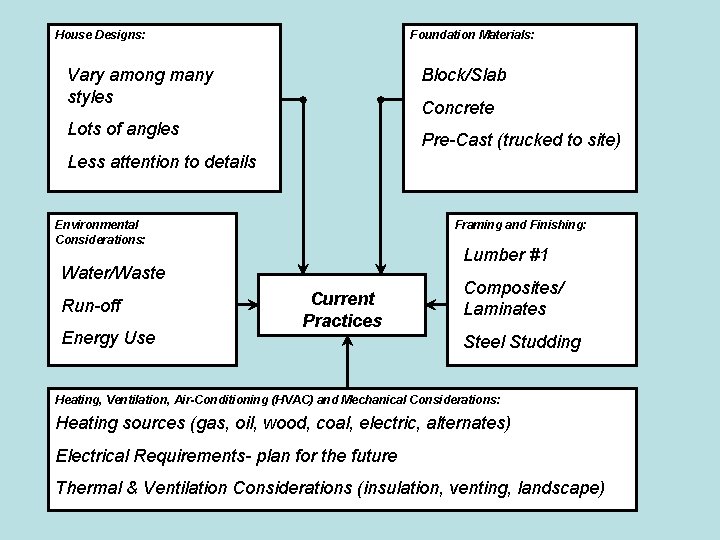 House Designs:

Vary among many styles

Lots of angles

Less attention to details

Foundation Materials:

Block/Slab

Concrete

Pre-Cast (trucked to site)

Environmental Considerations:

Water/Waste

Run-off

Energy Use

Current Practices

Framing and Finishing:

Lumber #1

Composites/ Laminates

Steel Studding

Heating, Ventilation, Air-Conditioning (HVAC) and Mechanical Considerations:

Heating sources (gas, oil, wood, coal, electric, alternates)

Electrical Requirements- plan for the future

Thermal & Ventilation Considerations (insulation, venting, landscape)